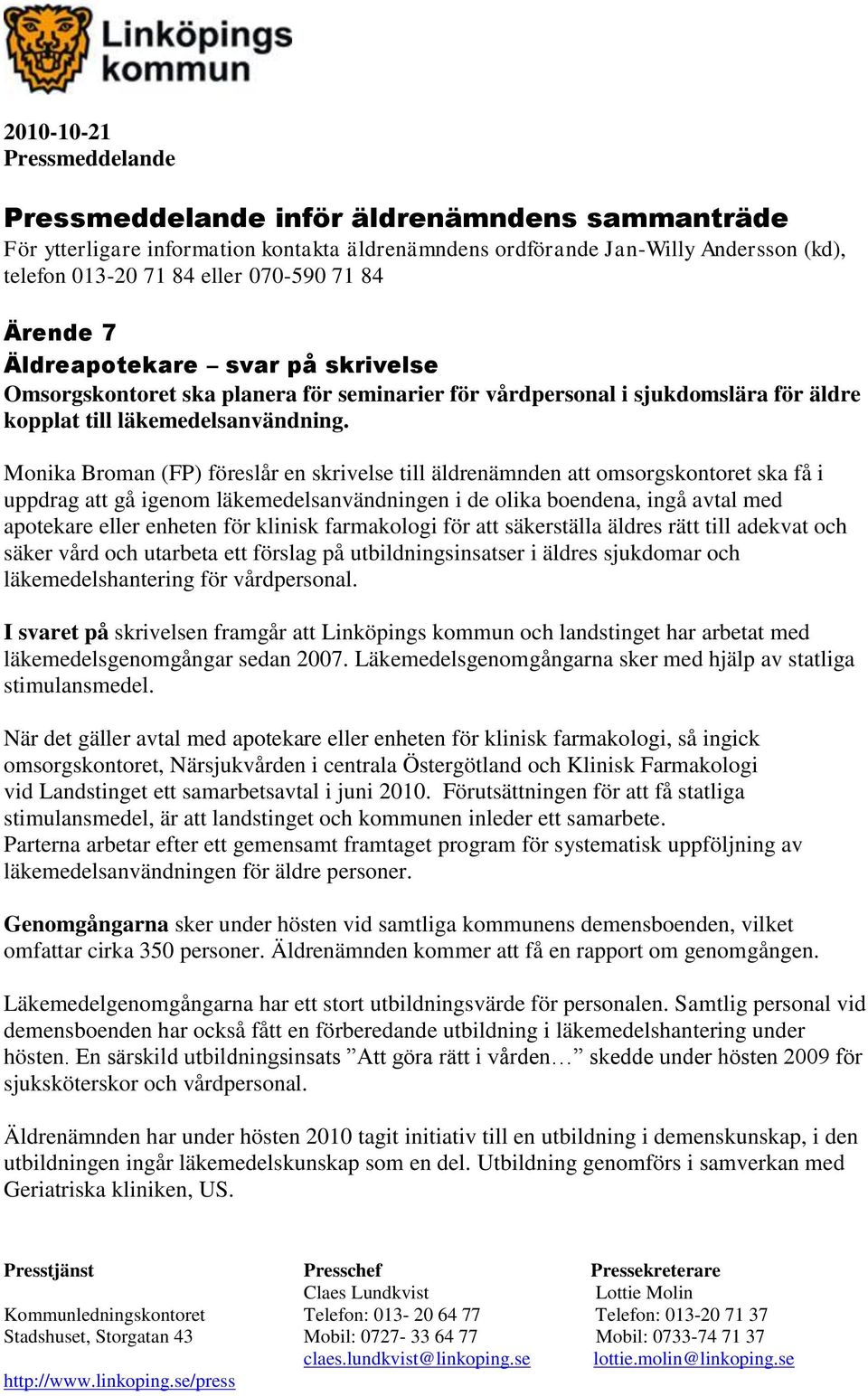 Linköpings kommun

2010-10-21
Pressmeddelande

Pressmeddelande inför äldrenämndens sammanträde
För ytterligare information kontakta äldrenämndens ordförande Jan-Willy Andersson (kd), telefon 013-20 71 84 eller 070-590 71 84

Ärende 7
Äldreapotekare – svar på skrivelse
Omsorgskontoret ska planera för seminarier för vårdpersonal i sjukdomslära för äldre kopplat till läkemedelsanvändning.

Monika Broman (FP) föreslår en skrivelse till äldrenämnden att omsorgskontoret ska få i uppdrag att gå igenom läkemedelsanvändningen i de olika boendena, ingå avtal med apotekare eller enheten för klinisk farmakologi för att säkerställa äldres rätt till adekvat och säker vård och utarbeta ett förslag på utbildningsinsatser i äldres sjukdomar och läkemedelshantering för vårdpersonal.

I svaret på skrivelsen framgår att Linköpings kommun och landstinget har arbetat med läkemedelsgenomgångar sedan 2007. Läkemedelsgenomgångarna sker med hjälp av statliga stimulansmedel.

När det gäller avtal med apotekare eller enheten för klinisk farmakologi, så ingick omsorgskontoret, Närsjukvården i centrala Östergötland och Klinisk Farmakologi vid Landstinget ett samarbetsavtal i juni 2010. Förutsättningen för att få statliga stimulansmedel, är att landstinget och kommunen inleder ett samarbete.
Parterna arbetar efter ett gemensamt framtaget program för systematisk uppföljning av läkemedelsanvändningen för äldre personer.

Genomgångarna sker under hösten vid samtliga kommunens demensboenden, vilket omfattar cirka 350 personer. Äldrenämnden kommer att få en rapport om genomgången.

Läkemedelgenomgångarna har ett stort utbildningsvärde för personalen. Samtlig personal vid demensboenden har också fått en förberedande utbildning i läkemedelshantering under hösten. En särskild utbildningsinsats ”Att göra rätt i vården…” skedde under hösten 2009 för sjuksköterskor och vårdpersonal.

Äldrenämnden har under hösten 2010 tagit initiativ till en utbildning i demenskunskap, i den utbildningen ingår läkemedelskunskap som en del. Utbildning genomförs i samverkan med Geriatriska kliniken, US.

Presstjänst

Kommunledningskontoret
Stadshuset, Storgatan 43

http://www.linkoping.se/press

Presschef
Claes Lundkvist
Telefon: 013- 20 64 77
Mobil: 0727- 33 64 77
claes.lundkvist@linkoping.se

Pressekreterare
Lottie Molin
Telefon: 013-20 71 37
Mobil: 0733-74 71 37
lottie.molin@linkoping.se